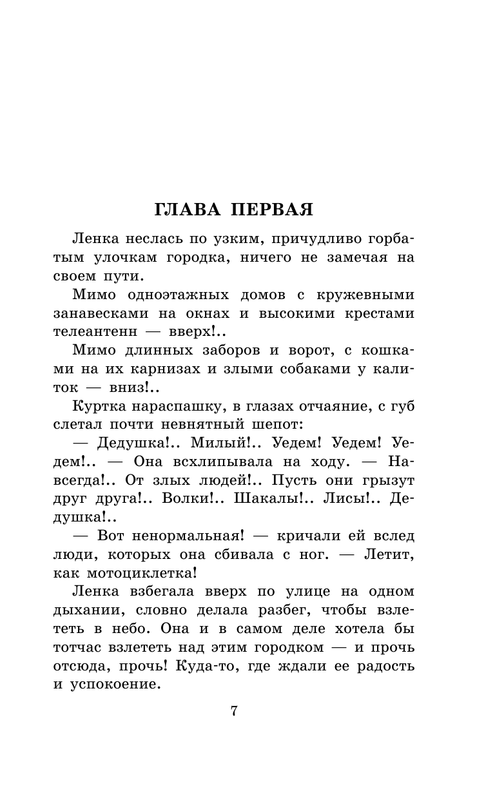 ГЛАВА ПЕРВАЯ

Ленка неслась по узким, причудливо горбатым улочкам городка, ничего не замечая на своем пути.

Мимо одноэтажных домов с кружевными занавесками на окнах и высокими крестами телеантенн — вверх!..

Мимо длинных заборов и ворот, с кошками на их карнизах и злыми собаками у калиток — вниз!..

Куртка нараспашку, в глазах отчаяние, с губ слетал почти невнятный шепот:

— Дедушка!.. Милый!.. Уедем! Уедем! Уедем!.. — Она всхлипывала на ходу. — Навсегда!.. От злых людей!.. Пусть они грызут друг друга!.. Волки!.. Шакалы!.. Лисы!.. Дедушка!..

— Вот ненормальная! — кричали ей вслед люди, которых она сбивала с ног. — Летит, как мотоциклетка!

Ленка взбегала вверх по улице на одном дыхании, словно делала разбег, чтобы взлететь в небо. Она и в самом деле хотела бы тотчас взлететь над этим городком — и прочь отсюда, прочь! Куда-то, где ждали ее радость и успокоение.

7